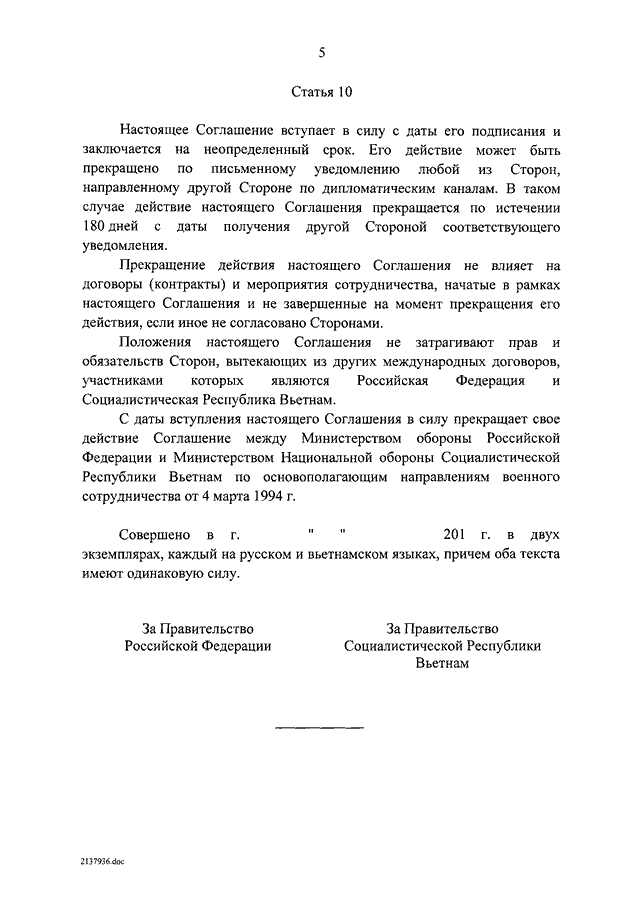 5

Статья 10

Настоящее Соглашение вступает в силу с даты его подписания и заключается на неопределенный срок. Его действие может быть прекращено по письменному уведомлению любой из Сторон, направленному другой Стороне по дипломатическим каналам. В таком случае действие настоящего Соглашения прекращается по истечении 180 дней с даты получения другой Стороной соответствующего уведомления.

Прекращение действия настоящего Соглашения не влияет на договоры (контракты) и мероприятия сотрудничества, начатые в рамках настоящего Соглашения и не завершенные на момент прекращения его действия, если иное не согласовано Сторонами.

Положения настоящего Соглашения не затрагивают прав и обязательств Сторон, вытекающих из других международных договоров, участниками которых являются Российская Федерация и Социалистическая Республика Вьетнам.

С даты вступления настоящего Соглашения в силу прекращает свое действие Соглашение между Министерством обороны Российской Федерации и Министерством Национальной обороны Социалистической Республики Вьетнам по основополагающим направлениям военного сотрудничества от 4 марта 1994 г.

Совершено в г. " " 201 г. в двух экземплярах, каждый на русском и вьетнамском языках, причем оба текста имеют одинаковую силу.

За Правительство
Российской Федерации

За Правительство
Социалистической Республики
Вьетнам

2137936.doc